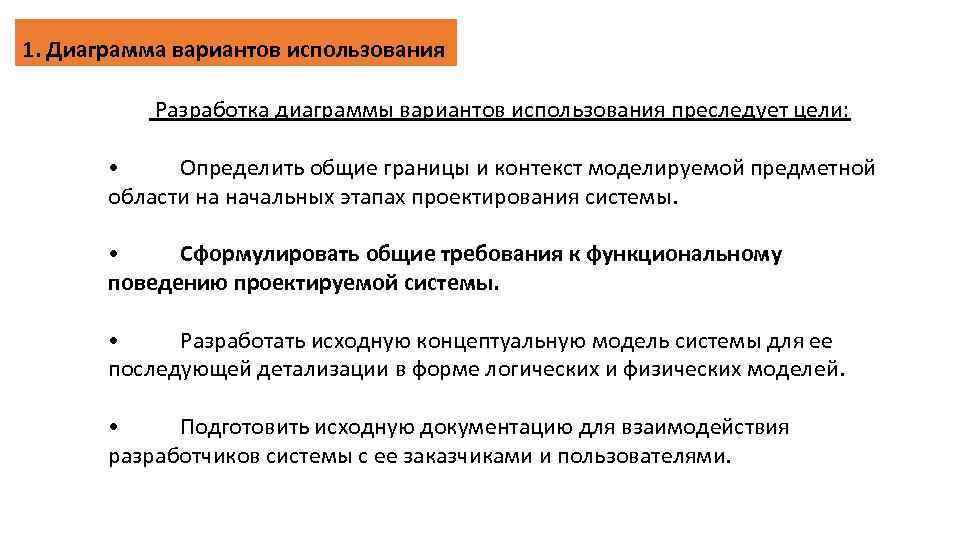 1. Диаграмма вариантов использования

Разработка диаграммы вариантов использования преследует цели:

• Определить общие границы и контекст моделируемой предметной области на начальных этапах проектирования системы.

• Сформулировать общие требования к функциональному поведению проектируемой системы.

• Разработать исходную концептуальную модель системы для ее последующей детализации в форме логических и физических моделей.

• Подготовить исходную документацию для взаимодействия разработчиков системы с ее заказчиками и пользователями.